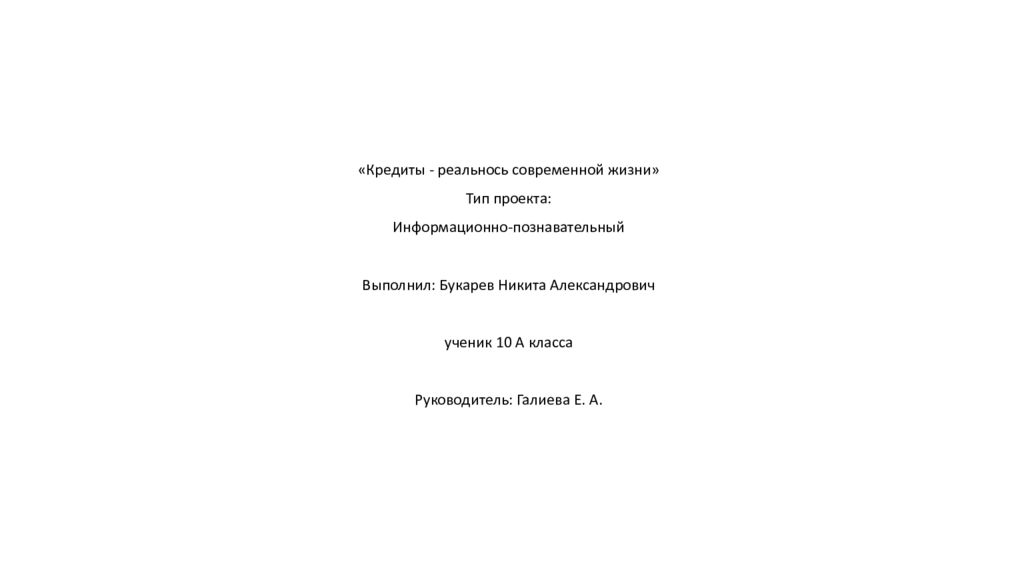 «Кредиты - реальнось современной жизни»

Тип проекта:

Информационно-познавательный

Выполнил: Букарев Никита Александрович

ученик 10 А класса

Руководитель: Галиева Е. А.